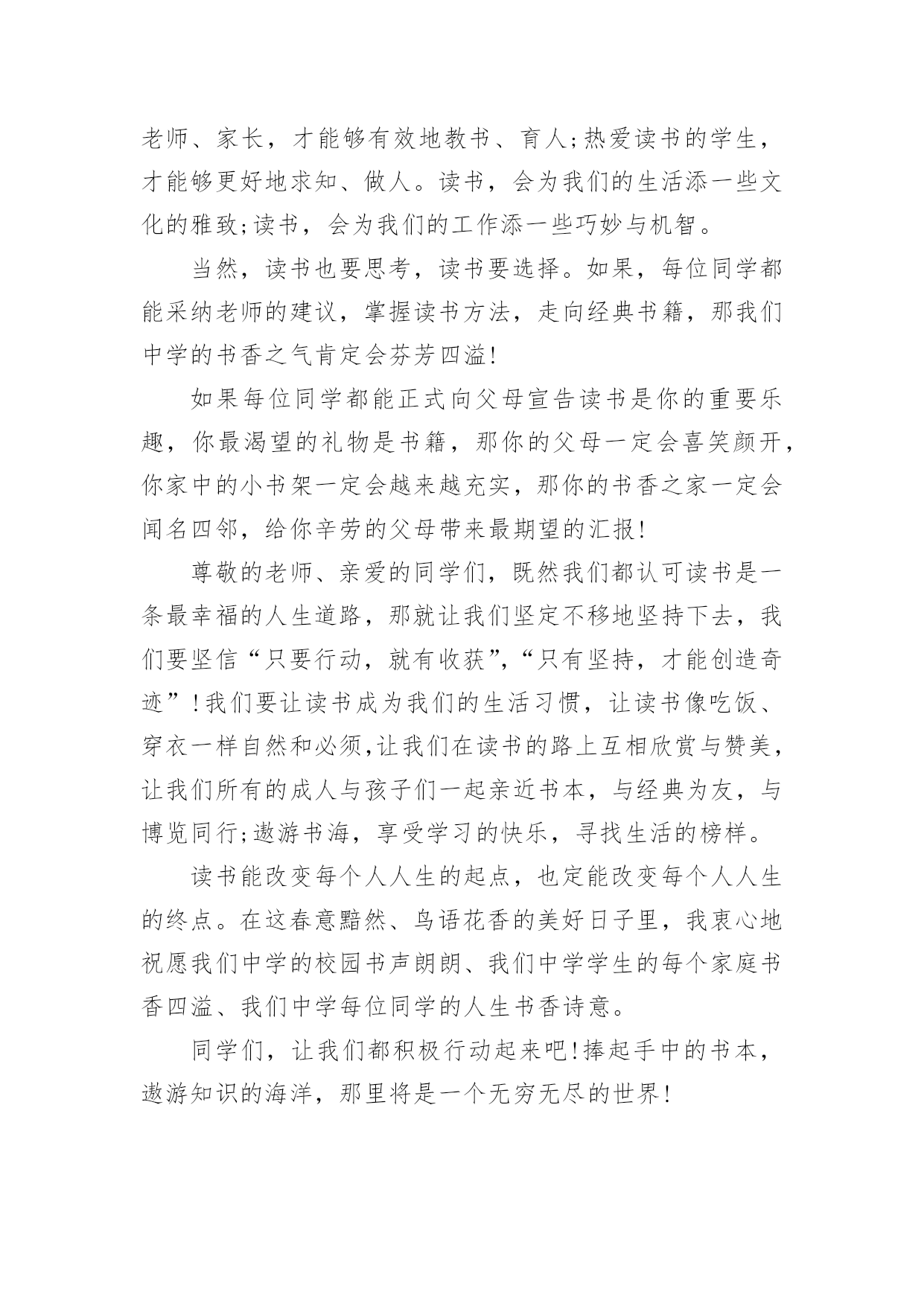 老师、家长，才能够有效地教书、育人;热爱读书的学生，才能够更好地求知、做人。读书，会为我们的生活添一些文化的雅致;读书，会为我们的工作添一些巧妙与机智。

当然，读书也要思考，读书要选择。如果，每位同学都能采纳老师的建议，掌握读书方法，走向经典书籍，那我们中学的书香之气肯定会芬芳四溢!

如果每位同学都能正式向父母宣告读书是你的重要乐趣，你最渴望的礼物是书籍，那你的父母一定会喜笑颜开，你家中的小书架一定会越来越充实，那你的书香之家一定会闻名四邻，给你辛劳的父母带来最期望的汇报!

尊敬的老师、亲爱的同学们，既然我们都认可读书是一条最幸福的人生道路，那就让我们坚定不移地坚持下去，我们要坚信“只要行动，就有收获”,“只有坚持，才能创造奇迹”!我们要让读书成为我们的生活习惯，让读书像吃饭、穿衣一样自然和必须,让我们在读书的路上互相欣赏与赞美，让我们所有的成人与孩子们一起亲近书本，与经典为友，与博览同行;遨游书海，享受学习的快乐，寻找生活的榜样。

读书能改变每个人人生的起点，也定能改变每个人人生的终点。在这春意黯然、鸟语花香的美好日子里，我衷心地祝愿我们中学的校园书声朗朗、我们中学学生的每个家庭书香四溢、我们中学每位同学的人生书香诗意。

同学们，让我们都积极行动起来吧!捧起手中的书本，遨游知识的海洋，那里将是一个无穷无尽的世界!